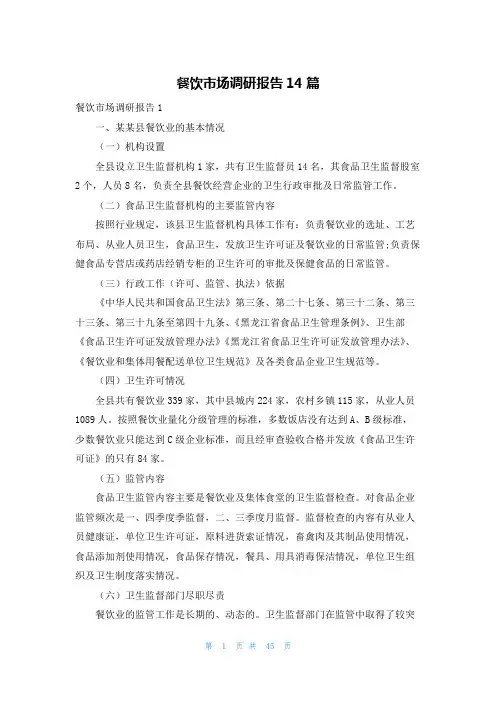 餐饮市场调研报告14篇

餐饮市场调研报告1

一、某某县餐饮业的基本情况

（一）机构设置

全县设立卫生监督机构1家，共有卫生监督员14名，其食品卫生监督股室2个，人员8名，负责全县餐饮经营企业的卫生行政审批及日常监管工作。

（二）食品卫生监督机构的主要监管内容

按照行业规定，该县卫生监督机构具体工作有：负责餐饮业的选址、工艺布局、从业人员卫生，食品卫生，发放卫生许可证及餐饮业的日常监管;负责保健食品专营店或药店经销专柜的卫生许可的审批及保健食品的日常监管。

（三）行政工作（许可、监管、执法）依据

《中华人民共和国食品卫生法》第三条、第二十七条、第三十二条、第三十三条、第三十九条至第四十九条、《黑龙江省食品卫生管理条例》、卫生部《食品卫生许可证发放管理办法》《黑龙江省食品卫生许可证发放管理办法》、《餐饮业和集体用餐配送单位卫生规范》及各类食品企业卫生规范等。

（四）卫生许可情况

全县共有餐饮业339家，其中县城内224家，农村乡镇115家，从业人员1089人。按照餐饮业量化分级管理的标准，多数饭店没有达到A、B级标准，少数餐饮业只能达到C级企业标准，而且经审查验收合格并发放《食品卫生许可证》的只有84家。

（五）监管内容

食品卫生监管内容主要是餐饮业及集体食堂的卫生监督检查。对食品企业监管频次是一、四季度季监督，二、三季度月监督。监督检查的内容有从业人员健康证，单位卫生许可证，原料进货索证情况，畜禽肉及其制品使用情况，食品添加剂使用情况，食品保存情况，餐具、用具消毒保洁情况，单位卫生组织及卫生制度落实情况。

（六）卫生监督部门尽职尽责

餐饮业的监管工作是长期的、动态的。卫生监督部门在监管中取得了较突

第 1 页 共 45 页